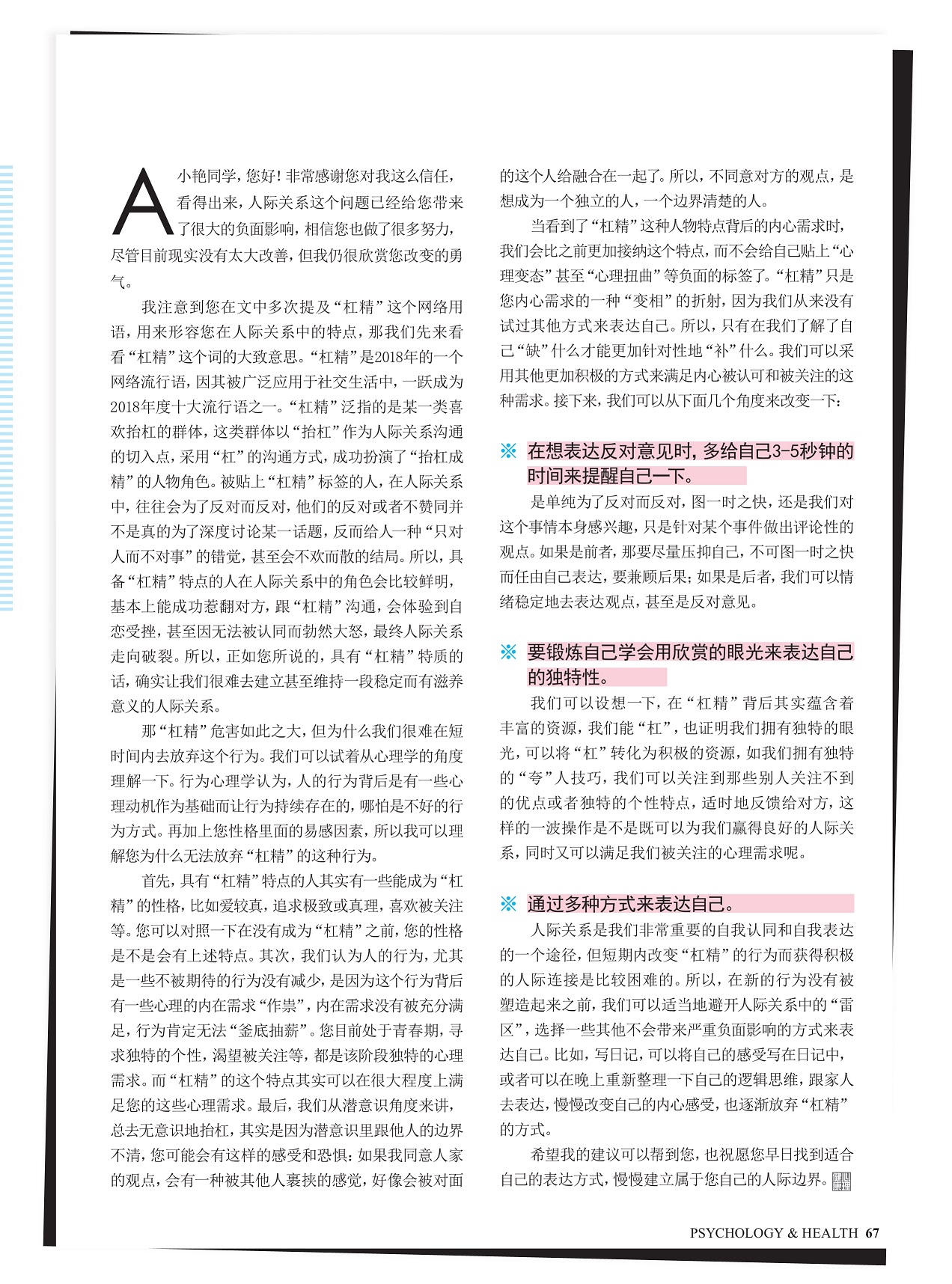 A 小艳同学，您好！非常感谢您对我这么信任，看得出来，人际关系这个问题已经给您带来了很大的负面影响，相信您也做了很多努力，尽管目前现实没有太大改善，但我仍很欣赏您改变的勇气。

我注意到您在文中多次提及“杠精”这个网络用语，用来形容您在人际关系中的特点，那我们先来看看“杠精”这个词的大致意思。“杠精”是2018年的一个网络流行语，因其被广泛应用于社交生活中，一跃成为2018年度十大流行语之一。“杠精”泛指的是某一类喜欢抬杠的群体，这类群体以“抬杠”作为人际关系沟通的切入点，采用“杠”的沟通方式，成功扮演了“抬杠成精”的人物角色。被贴上“杠精”标签的人，在人际关系中，往往会为了反对而反对，他们的反对或者不赞同并不是真的为了深度讨论某一话题，反而给人一种“只对人而不对事”的错觉，甚至会不欢而散的结局。所以，具备“杠精”特点的人在人际关系中的角色会比较鲜明，基本上能成功惹翻对方，跟“杠精”沟通，会体验到自恋受挫，甚至因无法被认同而勃然大怒，最终人际关系走向破裂。所以，正如您所说的，具有“杠精”特质的话，确实让我们很难去建立甚至维持一段稳定而有滋养意义的人际关系。

那“杠精”危害如此之大，但为什么我们很难在短时间内去放弃这个行为。我们可以试着从心理学的角度理解一下。行为心理学认为，人的行为背后是有一些心理动机作为基础而让行为持续存在的，哪怕是不好的行为方式。再加上您性格里面的易感因素，所以我可以理解您为什么无法放弃“杠精”的这种行为。

首先，具有“杠精”特点的人其实有一些能成为“杠精”的性格，比如爱较真，追求极致或真理，喜欢被关注等。您可以对照一下在没有成为“杠精”之前，您的性格是不是会有上述特点。其次，我们认为人的行为，尤其是一些不被期待的行为没有减少，是因为这个行为背后有一些心理的内在需求“作祟”，内在需求没有被充分满足，行为肯定无法“釜底抽薪”。您目前处于青春期，寻求独特的个性，渴望被关注等，都是该阶段独特的心理需求。而“杠精”的这个特点其实可以在很大程度上满足您的这些心理需求。最后，我们从潜意识角度来讲，总去无意识地抬杠，其实是因为潜意识里跟他人的边界不清，您可能会有这样的感受和恐惧：如果我同意人家的观点，会有一种被其他人裹挟的感觉，好像会被对面的这个人给融合在一起了。所以，不同意对方的观点，是想成为一个独立的人，一个边界清楚的人。

当看到了“杠精”这种人物特点背后的内心需求时，我们会比之前更加接纳这个特点，而不会给自己贴上“心理变态”甚至“心理扭曲”等负面的标签了。“杠精”只是您内心需求的一种“变相”的折射，因为我们从来没有试过其他方式来表达自己。所以，只有在我们了解了自己“缺”什么才能更加针对性地“补”什么。我们可以采用其他更加积极的方式来满足内心被认可和被关注的这种需求。接下来，我们可以从下面几个角度来改变一下：

※ 在想表达反对意见时，多给自己3-5秒钟的时间来提醒自己一下。

是单纯为了反对而反对，图一时之快，还是我们对这个事情本身感兴趣，只是针对某个事件做出评论性的观点。如果是前者，那要尽量压抑自己，不可图一时之快而任由自己表达，要兼顾后果；如果是后者，我们可以情绪稳定地去表达观点，甚至是反对意见。

※ 要锻炼自己学会用欣赏的眼光来表达自己的独特性。

我们可以设想一下，在“杠精”背后其实蕴含着丰富的资源，我们能“杠”，也证明我们拥有独特的眼光，可以将“杠”转化为积极的资源，如我们拥有独特的“夸”人技巧，我们可以关注到那些别人关注不到的优点或者独特的个性特点，适时地反馈给对方，这样的一波操作是不是既可以为我们赢得良好的人际关系，同时又可以满足我们被关注的心理需求呢。

※ 通过多种方式来表达自己。

人际关系是我们非常重要的自我认同和自我表达的一个途径，但短期内改变“杠精”的行为而获得积极的人际连接是比较困难的。所以，在新的行为没有被塑造起来之前，我们可以适当地避开人际关系中的“雷区”，选择一些其他不会带来严重负面影响的方式来表达自己。比如，写日记，可以将自己的感受写在日记中，或者可以在晚上重新整理一下自己的逻辑思维，跟家人去表达，慢慢改变自己的内心感受，也逐渐放弃“杠精”的方式。

希望我的建议可以帮到您，也祝愿您早日找到适合自己的表达方式，慢慢建立属于您自己的人际边界。

PSYCHOLOGY & HEALTH 67